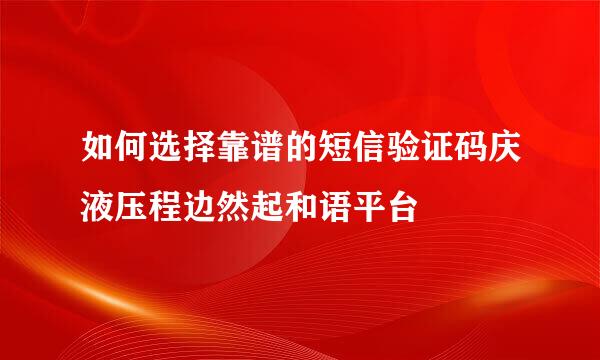 如何选择靠谱的短信验证码庆液压程边然起和语平台